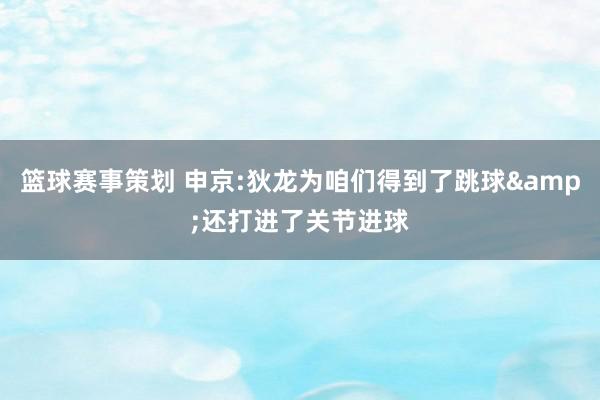 篮球赛事策划 申京:狄龙为咱们得到了跳球&amp;还打进了关节进球